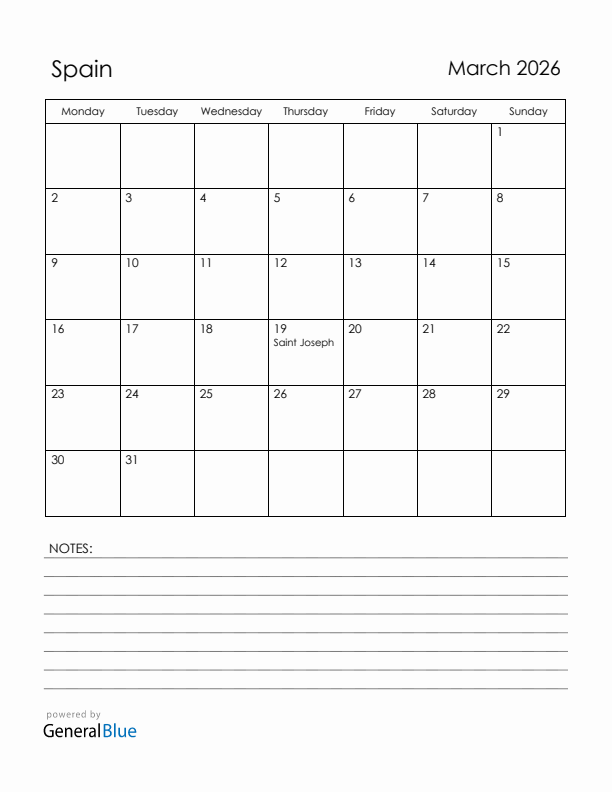 Spain

March 2026

| Monday | Tuesday | Wednesday | Thursday | Friday | Saturday | Sunday |
|---|---|---|---|---|---|---|
| | | | | | | 1 |
| 2 | 3 | 4 | 5 | 6 | 7 | 8 |
| 9 | 10 | 11 | 12 | 13 | 14 | 15 |
| 16 | 17 | 18 | 19 Saint Joseph | 20 | 21 | 22 |
| 23 | 24 | 25 | 26 | 27 | 28 | 29 |
| 30 | 31 | | | | | |

NOTES:

powered by
GeneralBlue